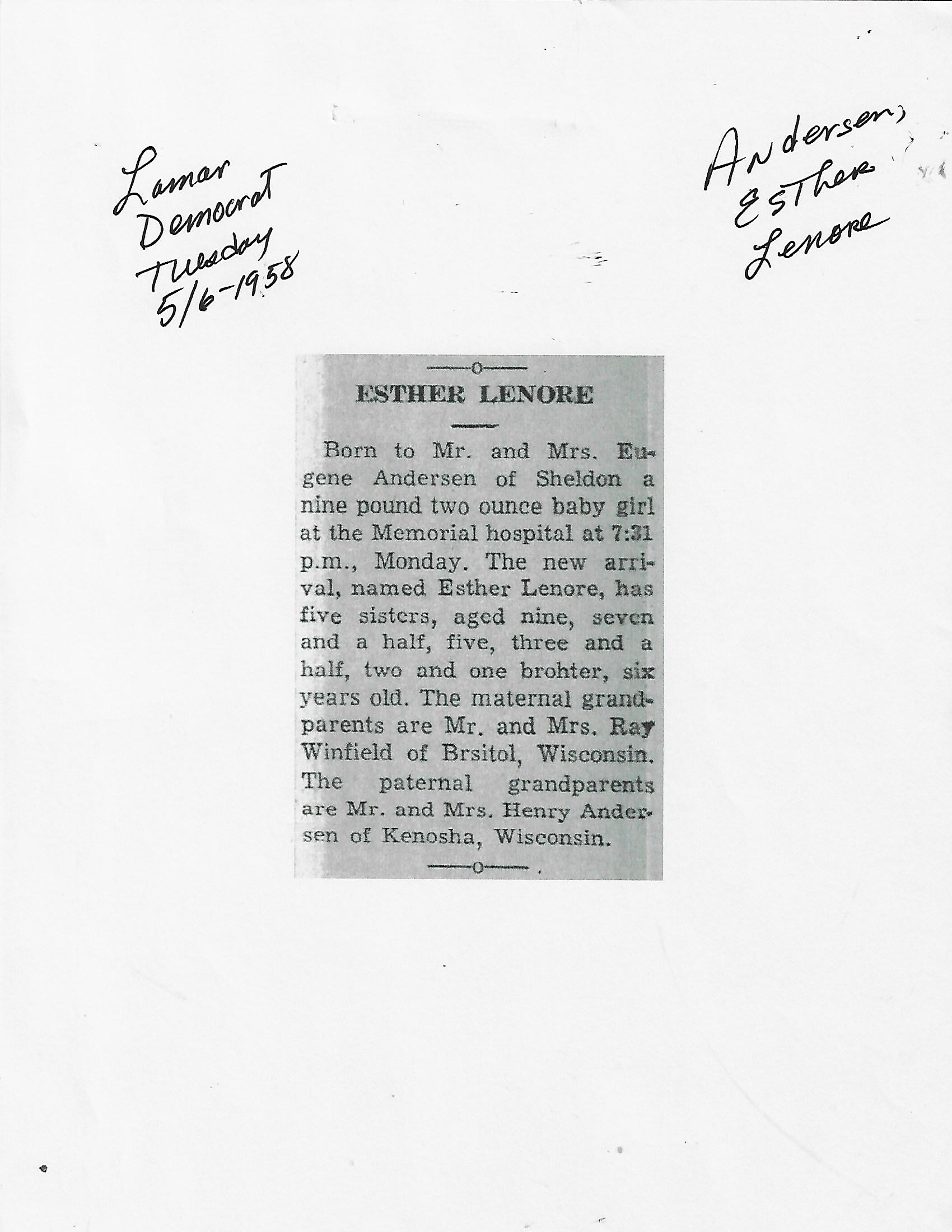 Lamar
Democrat
Tuesday
5/6-1958

Andersen,
Esther
Lenore

ESTHER LENORE

Born to Mr. and Mrs. Eugene Andersen of Sheldon a nine pound two ounce baby girl at the Memorial hospital at 7:31 p.m., Monday. The new arrival, named Esther Lenore, has five sisters, aged nine, seven and a half, five, three and a half, two and one brohter, six years old. The maternal grandparents are Mr. and Mrs. Ray Winfield of Brsitol, Wisconsin. The paternal grandparents are Mr. and Mrs. Henry Andersen of Kenosha, Wisconsin.